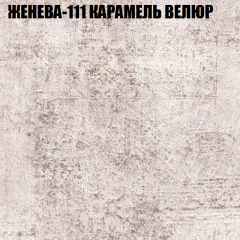 ЖЕНЕВА-111 КАРАМЕЛЬ ВЕЛЮР